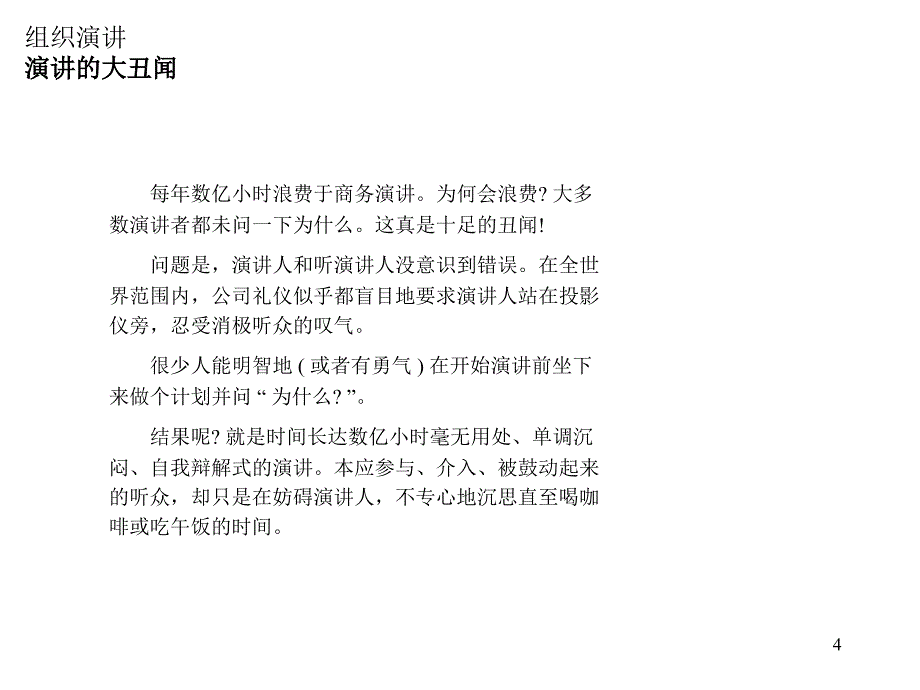 组织演讲
演讲的大丑闻

每年数亿小时浪费于商务演讲。为何会浪费? 大多数演讲者都未问一下为什么。这真是十足的丑闻!

问题是，演讲人和听演讲人没意识到错误。在全世界范围内，公司礼仪似乎都盲目地要求演讲人站在投影仪旁，忍受消极听众的叹气。

很少人能明智地 ( 或者有勇气 ) 在开始演讲前坐下来做个计划并问 “ 为什么? ”。

结果呢? 就是时间长达数亿小时毫无用处、单调沉闷、自我辩解式的演讲。本应参与、介入、被鼓动起来的听众，却只是在妨碍演讲人，不专心地沉思直至喝咖啡或吃午饭的时间。

4